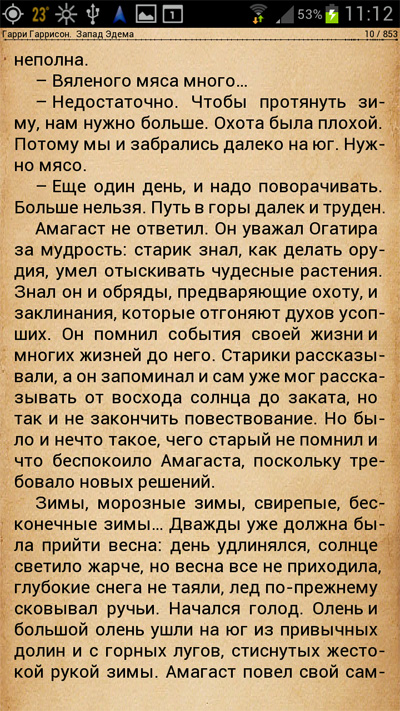 23° 1 53% 11:12

Гарри Гаррисон. Запад Эдема 10 / 853

неполна.

– Вяленого мяса много...

– Недостаточно. Чтобы протянуть зиму, нам нужно больше. Охота была плохой. Потому мы и забрались далеко на юг. Нужно мясо.

– Еще один день, и надо поворачивать. Больше нельзя. Путь в горы далек и труден.

Амагаст не ответил. Он уважал Огатира за мудрость: старик знал, как делать орудия, умел отыскивать чудесные растения. Знал он и обряды, предваряющие охоту, и заклинания, которые отгоняют духов усопших. Он помнил события своей жизни и многих жизней до него. Старики рассказывали, а он запоминал и сам уже мог рассказывать от восхода солнца до заката, но так и не закончить повествование. Но было и нечто такое, чего старый не помнил и что беспокоило Амагаста, поскольку требовало новых решений.

Зимы, морозные зимы, свирепые, бесконечные зимы... Дважды уже должна была прийти весна: день удлинялся, солнце светило жарче, но весна все не приходила, глубокие снега не таяли, лед по-прежнему сковывал ручьи. Начался голод. Олень и большой олень ушли на юг из привычных долин и с горных лугов, стиснутых жестокой рукой зимы. Амагаст повел свой сам-